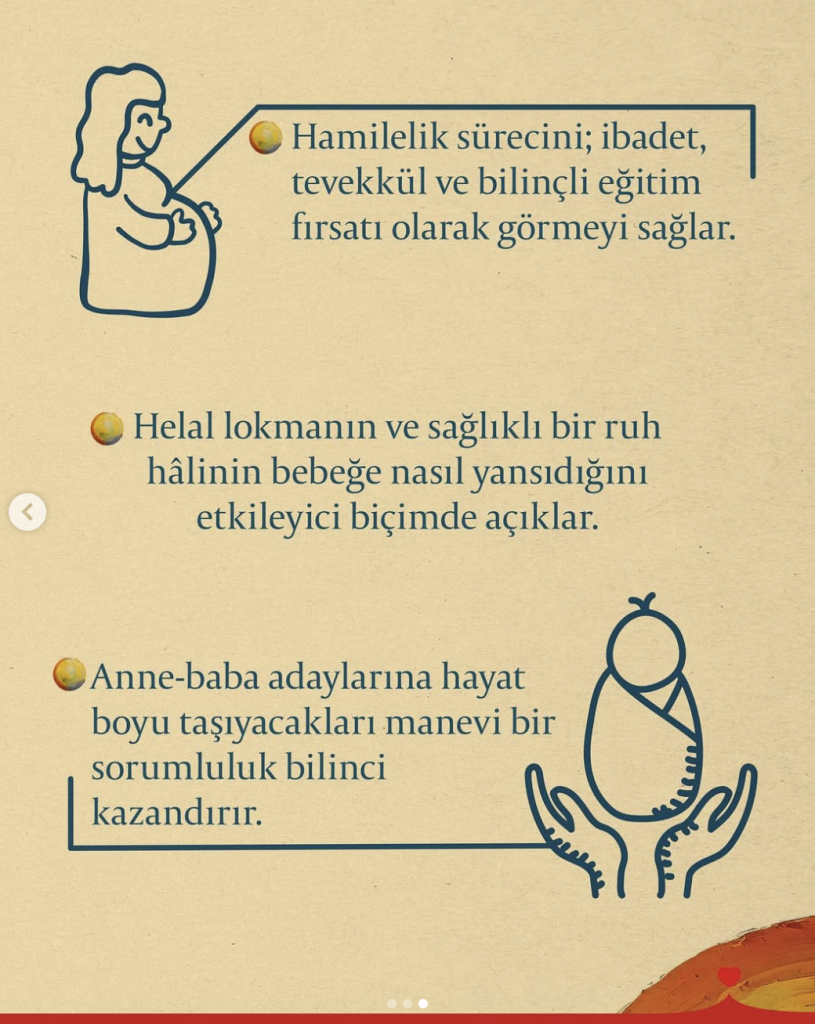 Hamilelik sürecini; ibadet, tevekkül ve bilinçli eğitim fırsatı olarak görmeyi sağlar.

Helal lokmanın ve sağlıklı bir ruh hâlinin bebeğe nasıl yansıdığını etkileyici biçimde açıklar.

Anne-baba adaylarına hayat boyu taşıyacakları manevi bir sorumluluk bilinci kazandırır.